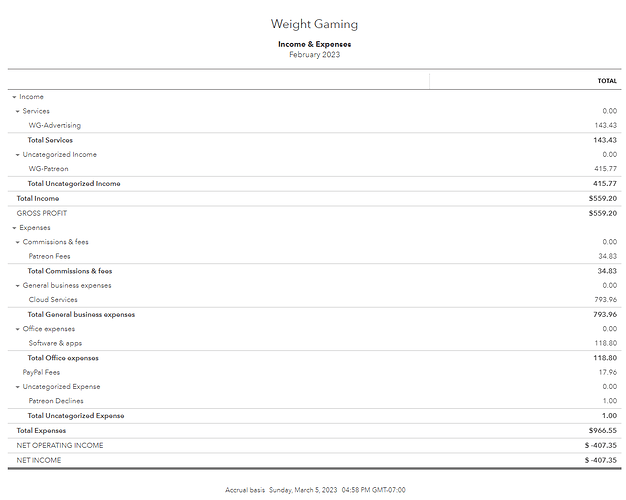 Weight Gaming

Income & Expenses
February 2023

| | TOTAL |
|---|---|
| Income | |
| Services | 0.00 |
| WG-Advertising | 143.43 |
| Total Services | 143.43 |
| Uncategorized Income | 0.00 |
| WG-Patreon | 415.77 |
| Total Uncategorized Income | 415.77 |
| Total Income | $559.20 |
| GROSS PROFIT | $559.20 |
| Expenses | |
| Commissions & fees | 0.00 |
| Patreon Fees | 34.83 |
| Total Commissions & fees | 34.83 |
| General business expenses | 0.00 |
| Cloud Services | 793.96 |
| Total General business expenses | 793.96 |
| Office expenses | 0.00 |
| Software & apps | 118.80 |
| Total Office expenses | 118.80 |
| PayPal Fees | 17.96 |
| Uncategorized Expense | 0.00 |
| Patreon Declines | 1.00 |
| Total Uncategorized Expense | 1.00 |
| Total Expenses | $966.55 |
| NET OPERATING INCOME | $ -407.35 |
| NET INCOME | $ -407.35 |

Accrual basis Sunday, March 5, 2023 04:58 PM GMT-07:00